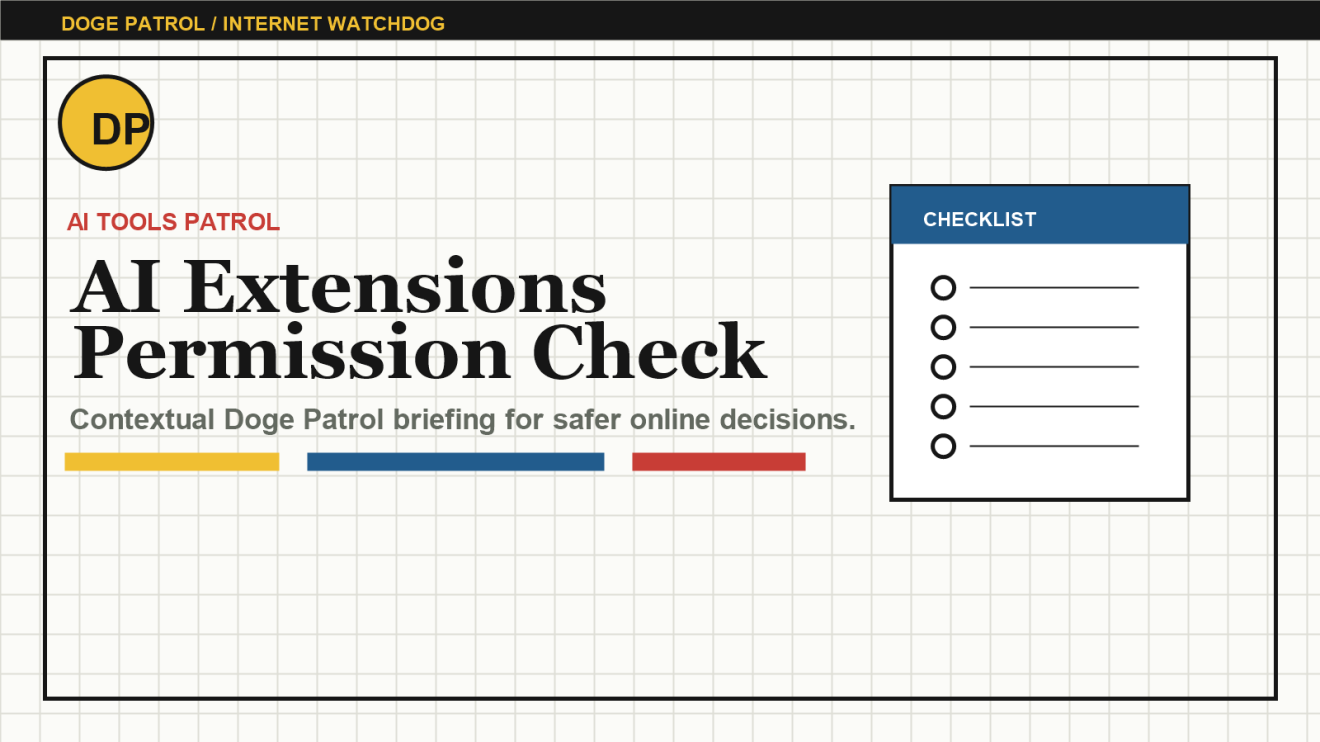 DOGE PATROL / INTERNET WATCHDOG

DP

AI TOOLS PATROL

AI Extensions Permission Check

Contextual Doge Patrol briefing for safer online decisions.

CHECKLIST